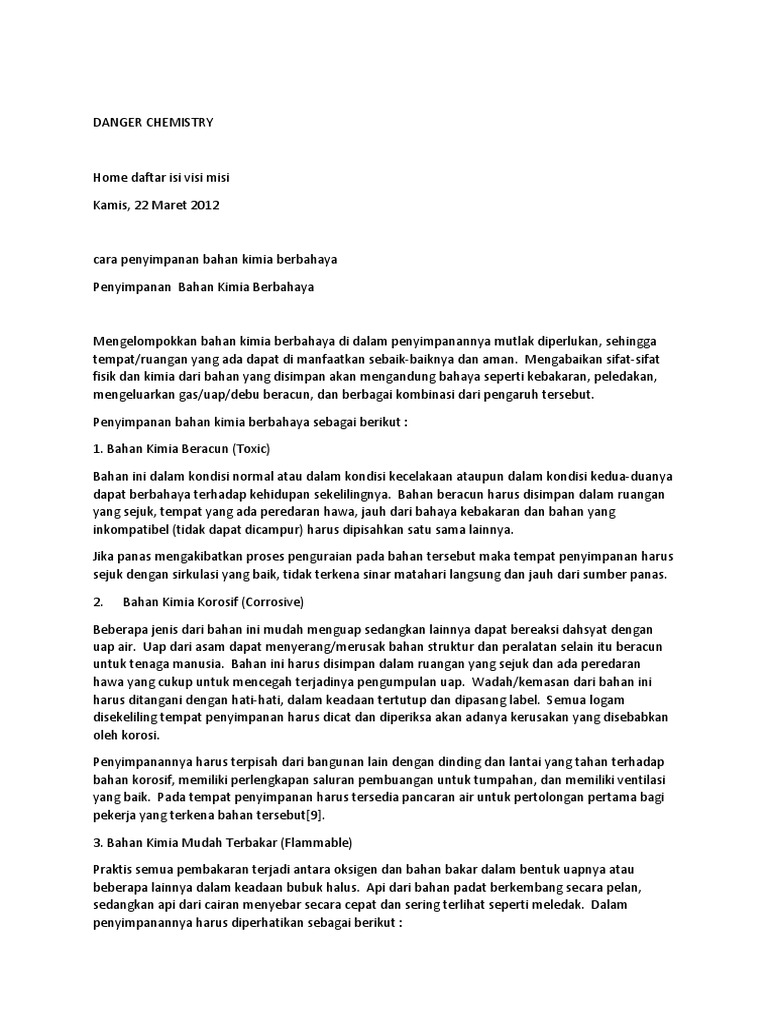 DANGER CHEMISTRY

Home daftar isi visi misi

Kamis, 22 Maret 2012

cara penyimpanan bahan kimia berbahaya

Penyimpanan Bahan Kimia Berbahaya

Mengelompokkan bahan kimia berbahaya di dalam penyimpanannya mutlak diperlukan, sehingga tempat/ruangan yang ada dapat di manfaatkan sebaik-baiknya dan aman. Mengabaikan sifat-sifat fisik dan kimia dari bahan yang disimpan akan mengandung bahaya seperti kebakaran, peledakan, mengeluarkan gas/uap/debu beracun, dan berbagai kombinasi dari pengaruh tersebut.

Penyimpanan bahan kimia berbahaya sebagai berikut :

1. Bahan Kimia Beracun (Toxic)

Bahan ini dalam kondisi normal atau dalam kondisi kecelakaan ataupun dalam kondisi kedua-duanya dapat berbahaya terhadap kehidupan sekelilingnya. Bahan beracun harus disimpan dalam ruangan yang sejuk, tempat yang ada peredaran hawa, jauh dari bahaya kebakaran dan bahan yang inkompatibel (tidak dapat dicampur) harus dipisahkan satu sama lainnya.

Jika panas mengakibatkan proses penguraian pada bahan tersebut maka tempat penyimpanan harus sejuk dengan sirkulasi yang baik, tidak terkena sinar matahari langsung dan jauh dari sumber panas.

2. Bahan Kimia Korosif (Corrosive)

Beberapa jenis dari bahan ini mudah menguap sedangkan lainnya dapat bereaksi dahsyat dengan uap air. Uap dari asam dapat menyerang/merusak bahan struktur dan peralatan selain itu beracun untuk tenaga manusia. Bahan ini harus disimpan dalam ruangan yang sejuk dan ada peredaran hawa yang cukup untuk mencegah terjadinya pengumpulan uap. Wadah/kemasan dari bahan ini harus ditangani dengan hati-hati, dalam keadaan tertutup dan dipasang label. Semua logam disekeliling tempat penyimpanan harus dicat dan diperiksa akan adanya kerusakan yang disebabkan oleh korosi.

Penyimpanannya harus terpisah dari bangunan lain dengan dinding dan lantai yang tahan terhadap bahan korosif, memiliki perlengkapan saluran pembuangan untuk tumpahan, dan memiliki ventilasi yang baik. Pada tempat penyimpanan harus tersedia pancaran air untuk pertolongan pertama bagi pekerja yang terkena bahan tersebut[9].

3. Bahan Kimia Mudah Terbakar (Flammable)

Praktis semua pembakaran terjadi antara oksigen dan bahan bakar dalam bentuk uapnya atau beberapa lainnya dalam keadaan bubuk halus. Api dari bahan padat berkembang secara pelan, sedangkan api dari cairan menyebar secara cepat dan sering terlihat seperti meledak. Dalam penyimpanannya harus diperhatikan sebagai berikut :